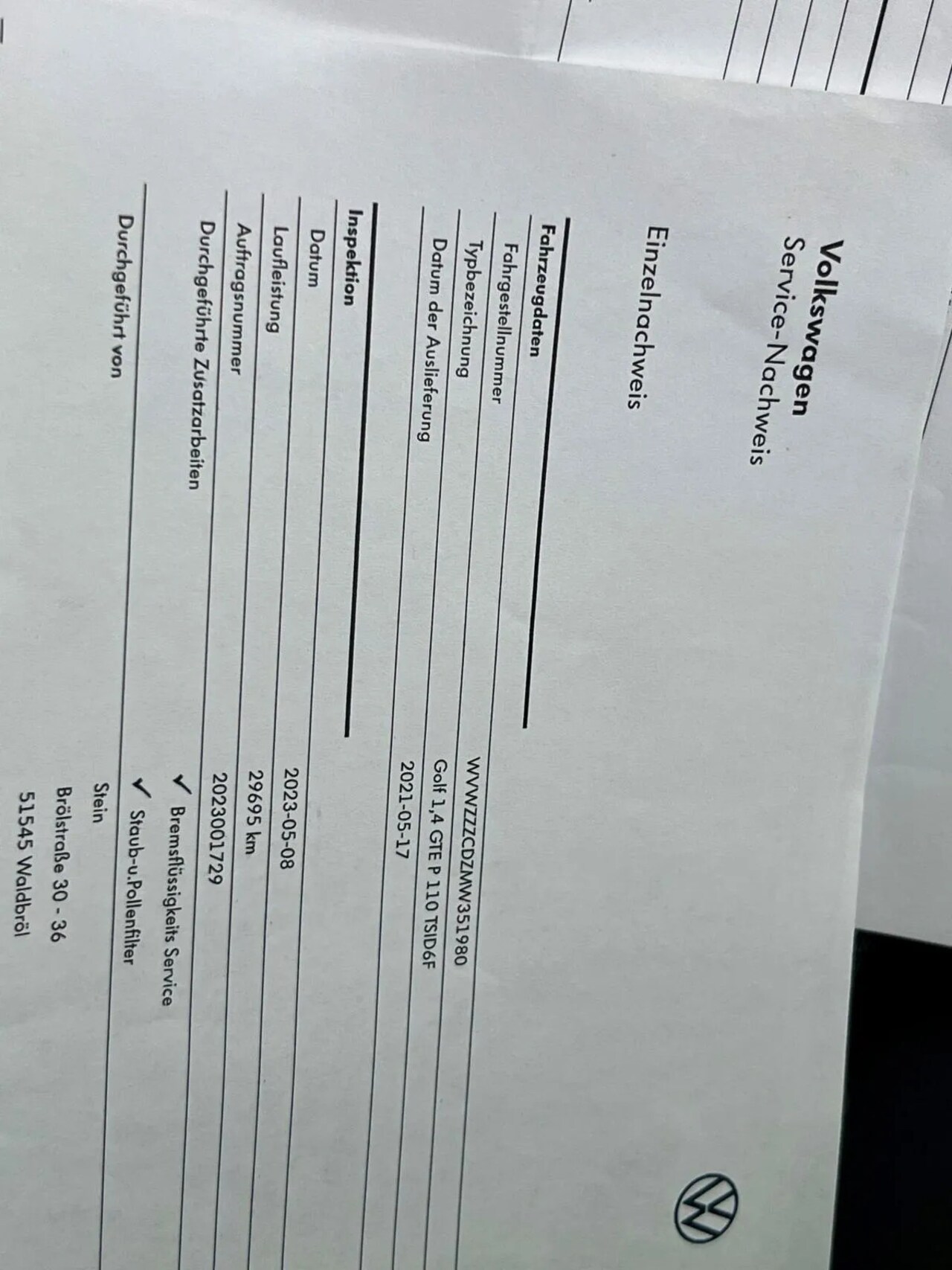 Volkswagen
Service-Nachweis

Einzelnachweis

Fahrzeugdaten

Fahrgestellnummer WVWZZZCDZMW351980

Typbezeichnung Golf 1,4 GTE P 110 TSID6F

Datum der Auslieferung 2021-05-17

Inspektion

Datum 2023-05-08

Laufleistung 29695 km

Auftragsnummer 2023001729

Durchgeführte Zusatzarbeiten
✓ Bremsflüssigkeits Service
✓ Staub-u.Pollenfilter

Durchgeführt von
Stein
Brölstraße 30 - 36
51545 Waldbröl